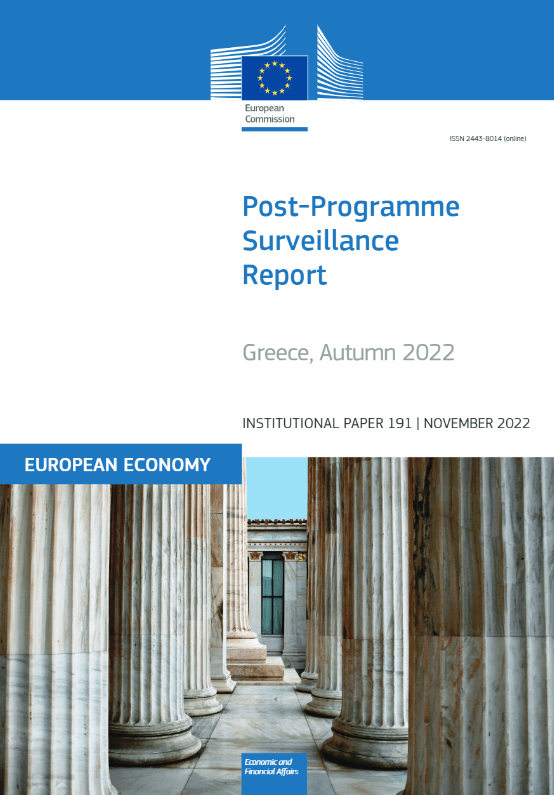 European Commission

ISSN 2443-8014 (online)

Post-Programme Surveillance Report

Greece, Autumn 2022

INSTITUTIONAL PAPER 191 | NOVEMBER 2022

EUROPEAN ECONOMY

Economic and Financial Affairs